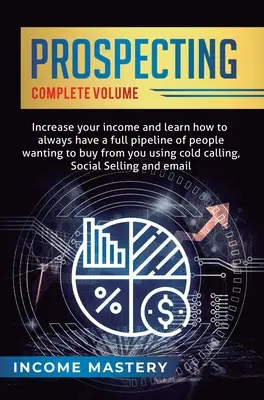 PROSPECTING

COMPLETE VOLUME

Increase your income and learn how to always have a full pipeline of people wanting to buy from you using cold calling, Social Selling and email

%

$

INCOME MASTERY